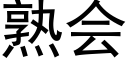 熟会